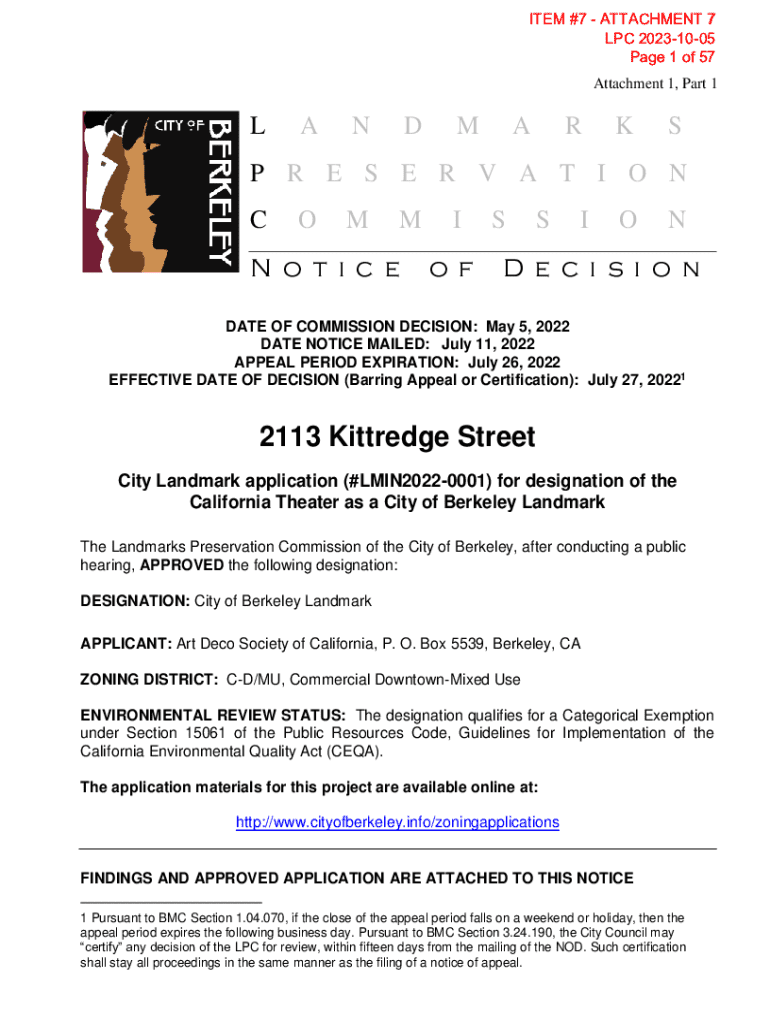 ITEM #7 - ATTACHMENT 7
LPC 2023-10-05
Page 1 of 57

Attachment 1, Part 1

CITY OF BERKELEY

LANDMARKS
PRESERVATION
COMMISSION

NOTICE OF DECISION

DATE OF COMMISSION DECISION: May 5, 2022
DATE NOTICE MAILED: July 11, 2022
APPEAL PERIOD EXPIRATION: July 26, 2022
EFFECTIVE DATE OF DECISION (Barring Appeal or Certification): July 27, 2022$^1$

2113 Kittredge Street

City Landmark application (#LMIN2022-0001) for designation of the California Theater as a City of Berkeley Landmark

The Landmarks Preservation Commission of the City of Berkeley, after conducting a public hearing, APPROVED the following designation:

DESIGNATION: City of Berkeley Landmark

APPLICANT: Art Deco Society of California, P. O. Box 5539, Berkeley, CA

ZONING DISTRICT: C-D/MU, Commercial Downtown-Mixed Use

ENVIRONMENTAL REVIEW STATUS: The designation qualifies for a Categorical Exemption under Section 15061 of the Public Resources Code, Guidelines for Implementation of the California Environmental Quality Act (CEQA).

The application materials for this project are available online at:

http://www.cityofberkeley.info/zoningapplications

FINDINGS AND APPROVED APPLICATION ARE ATTACHED TO THIS NOTICE

1 Pursuant to BMC Section 1.04.070, if the close of the appeal period falls on a weekend or holiday, then the appeal period expires the following business day. Pursuant to BMC Section 3.24.190, the City Council may "certify" any decision of the LPC for review, within fifteen days from the mailing of the NOD. Such certification shall stay all proceedings in the same manner as the filing of a notice of appeal.